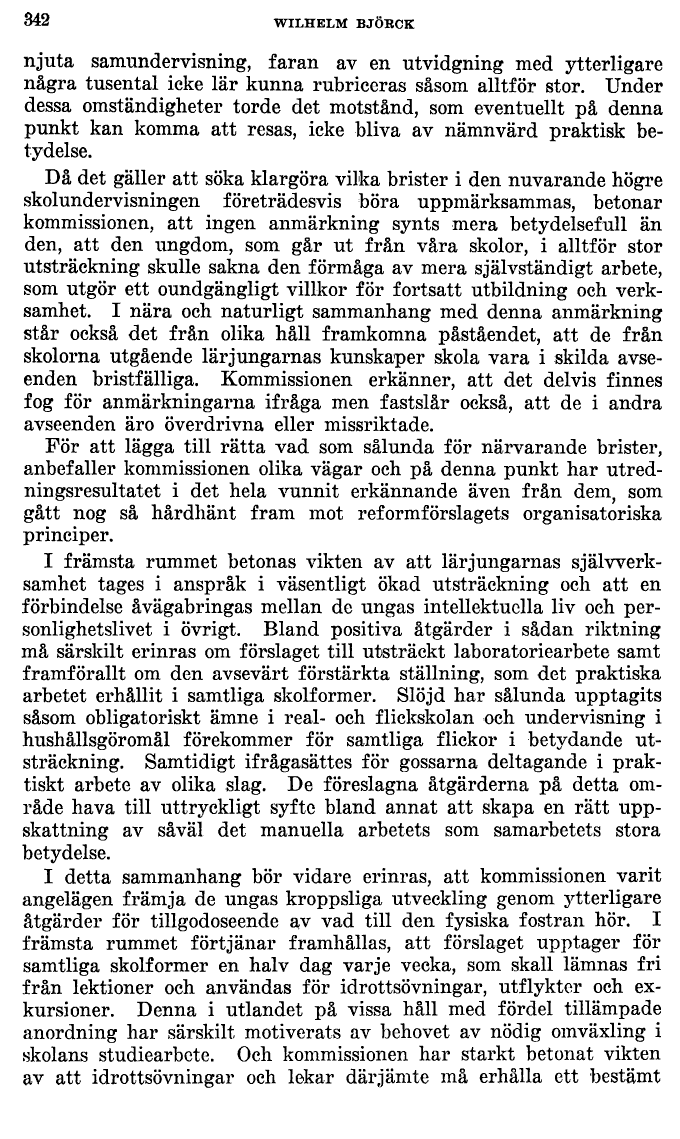 342 WILHELM BJÖRCK

njuta samundervisning, faran av en utvidgning med ytterligare några tusental icke lär kunna rubriceras såsom alltför stor. Under dessa omständigheter torde det motstånd, som eventuellt på denna punkt kan komma att resas, icke bliva av nämnvärd praktisk betydelse.

Då det gäller att söka klargöra vilka brister i den nuvarande högre skolundervisningen företrädesvis böra uppmärksammas, betonar kommissionen, att ingen anmärkning synts mera betydelsefull än den, att den ungdom, som går ut från våra skolor, i alltför stor utsträckning skulle sakna den förmåga av mera självständigt arbete, som utgör ett oundgängligt villkor för fortsatt utbildning och verksamhet. I nära och naturligt sammanhang med denna anmärkning står också det från olika håll framkomna påståendet, att de från skolorna utgående lärjungarnas kunskaper skola vara i skilda avseenden bristfälliga. Kommissionen erkänner, att det delvis finnes fog för anmärkningarna ifråga men fastslår också, att de i andra avseenden äro överdrivna eller missriktade.

För att lägga till rätta vad som sålunda för närvarande brister, anbefaller kommissionen olika vägar och på denna punkt har utredningsresultatet i det hela vunnit erkännande även från dem, som gått nog så hårdhänt fram mot reformförslagets organisatoriska principer.

I främsta rummet betonas vikten av att lärjungarnas självverksamhet tages i anspråk i väsentligt ökad utsträckning och att en förbindelse åvägabringas mellan de ungas intellektuella liv och personlighetslivet i övrigt. Bland positiva åtgärder i sådan riktning må särskilt erinras om förslaget till utsträckt laboratoriearbete samt framförallt om den avsevärt förstärkta ställning, som det praktiska arbetet erhållit i samtliga skolformer. Slöjd har sålunda upptagits såsom obligatoriskt ämne i real- och flickskolan och undervisning i hushållsgöromål förekommer för samtliga flickor i betydande utsträckning. Samtidigt ifrågasättes för gossarna deltagande i praktiskt arbete av olika slag. De föreslagna åtgärderna på detta område hava till uttryckligt syfte bland annat att skapa en rätt uppskattning av såväl det manuella arbetets som samarbetets stora betydelse.

I detta sammanhang bör vidare erinras, att kommissionen varit angelägen främja de ungas kroppsliga utveckling genom ytterligare åtgärder för tillgodoseende av vad till den fysiska fostran hör. I främsta rummet förtjänar framhållas, att förslaget upptager för samtliga skolformer en halv dag varje vecka, som skall lämnas fri från lektioner och användas för idrottsövningar, utflykter och exkursioner. Denna i utlandet på vissa håll med fördel tillämpade anordning har särskilt motiverats av behovet av nödig omväxling i skolans studiearbete. Och kommissionen har starkt betonat vikten av att idrottsövningar och lekar därjämte må erhålla ett bestämt